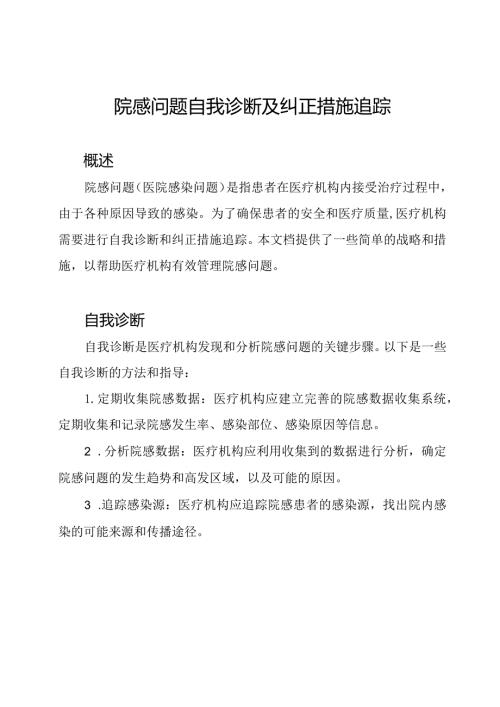 院感问题自我诊断及纠正措施追踪

概述

院感问题（医院感染问题）是指患者在医疗机构内接受治疗过程中，由于各种原因导致的感染。为了确保患者的安全和医疗质量,医疗机构需要进行自我诊断和纠正措施追踪。本文档提供了一些简单的战略和措施，以帮助医疗机构有效管理院感问题。

自我诊断

自我诊断是医疗机构发现和分析院感问题的关键步骤。以下是一些自我诊断的方法和指导：

1. 定期收集院感数据：医疗机构应建立完善的院感数据收集系统，定期收集和记录院感发生率、感染部位、感染原因等信息。

2 . 分析院感数据：医疗机构应利用收集到的数据进行分析，确定院感问题的发生趋势和高发区域，以及可能的原因。

3 .追踪感染源：医疗机构应追踪院感患者的感染源，找出院内感染的可能来源和传播途径。